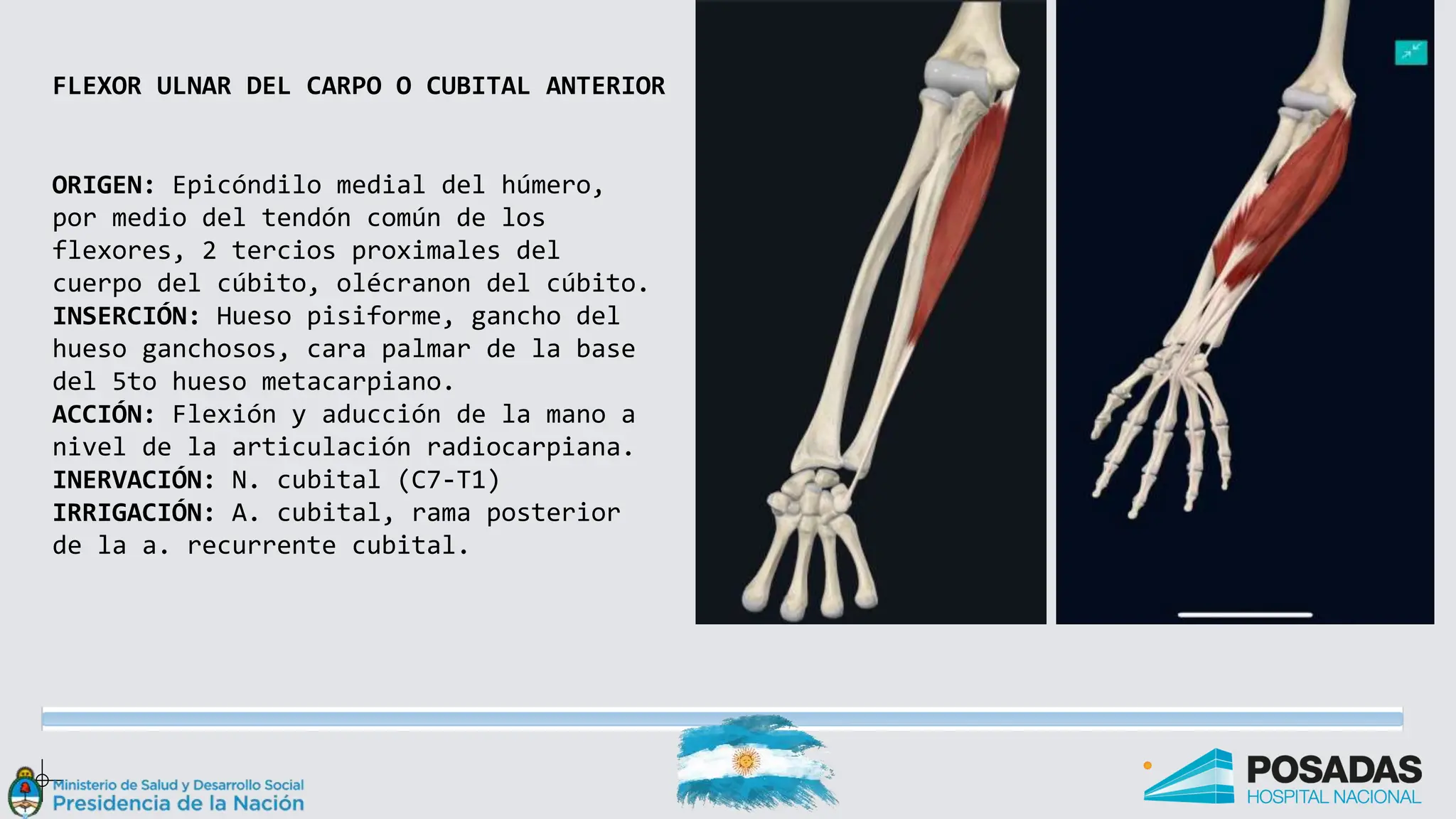 FLEXOR ULNAR DEL CARPO O CUBITAL ANTERIOR

ORIGEN: Epicóndilo medial del húmero, por medio del tendón común de los flexores, 2 tercios proximales del cuerpo del cúbito, olécranon del cúbito.
INSERCIÓN: Hueso pisiforme, gancho del hueso ganchosos, cara palmar de la base del 5to hueso metacarpiano.
ACCIÓN: Flexión y aducción de la mano a nivel de la articulación radiocarpiana.
INERVACIÓN: N. cubital (C7-T1)
IRRIGACIÓN: A. cubital, rama posterior de la a. recurrente cubital.

Ministerio de Salud y Desarrollo Social
Presidencia de la Nación

POSADAS
HOSPITAL NACIONAL